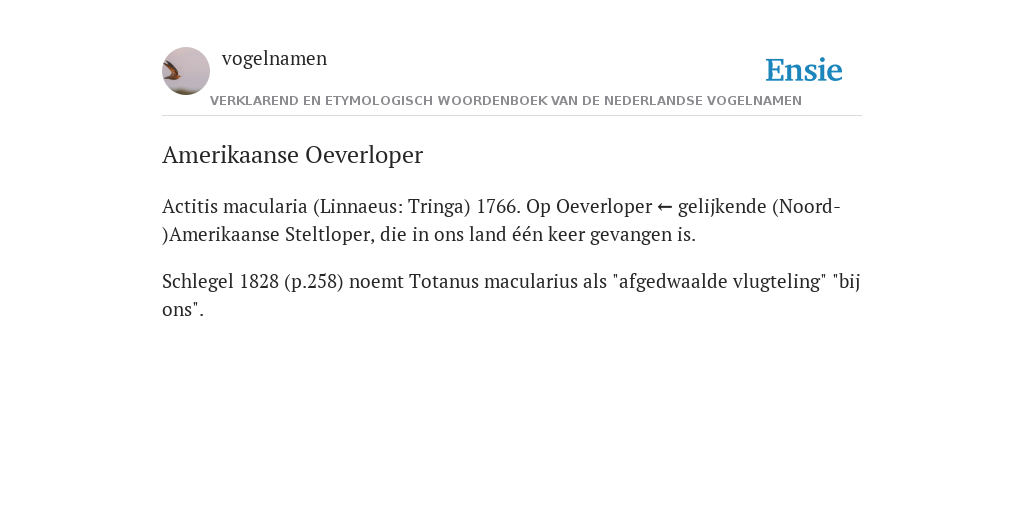 vogelnamen

Ensie

VERKLAREND EN ETYMOLOGISCH WOORDENBOEK VAN DE NEDERLANDSE VOGELNAMEN

Amerikaanse Oeverloper

Actitis macularia (Linnaeus: Tringa) 1766. Op Oeverloper ← gelijkende (Noord-)Amerikaanse Steltloper, die in ons land één keer gevangen is.

Schlegel 1828 (p.258) noemt Totanus macularius als "afgedwaalde vlugteling" "bij ons".